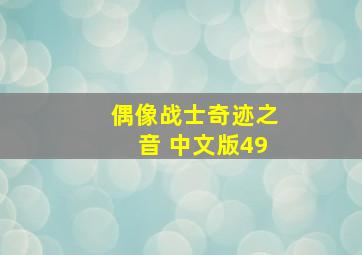 偶像战士奇迹之音 中文版49